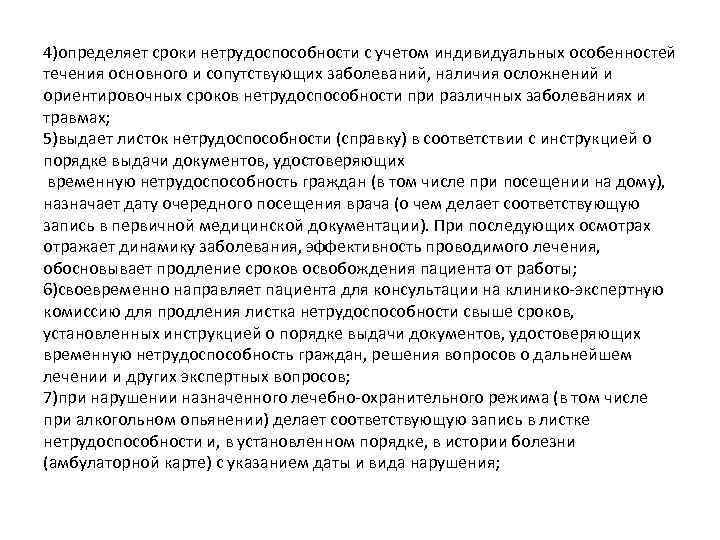 4)определяет сроки нетрудоспособности с учетом индивидуальных особенностей течения основного и сопутствующих заболеваний, наличия осложнений и ориентировочных сроков нетрудоспособности при различных заболеваниях и травмах;
5)выдает листок нетрудоспособности (справку) в соответствии с инструкцией о порядке выдачи документов, удостоверяющих временную нетрудоспособность граждан (в том числе при посещении на дому), назначает дату очередного посещения врача (о чем делает соответствующую запись в первичной медицинской документации). При последующих осмотрах отражает динамику заболевания, эффективность проводимого лечения, обосновывает продление сроков освобождения пациента от работы;
6)своевременно направляет пациента для консультации на клинико-экспертную комиссию для продления листка нетрудоспособности свыше сроков, установленных инструкцией о порядке выдачи документов, удостоверяющих временную нетрудоспособность граждан, решения вопросов о дальнейшем лечении и других экспертных вопросов;
7)при нарушении назначенного лечебно-охранительного режима (в том числе при алкогольном опьянении) делает соответствующую запись в листке нетрудоспособности и, в установленном порядке, в истории болезни (амбулаторной карте) с указанием даты и вида нарушения;